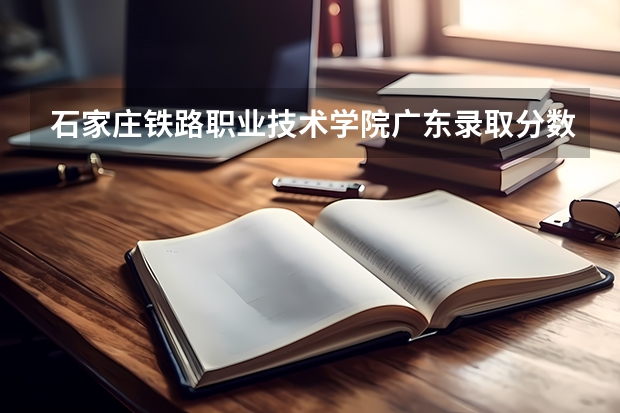 石家庄铁路职业技术学院广东录取分数